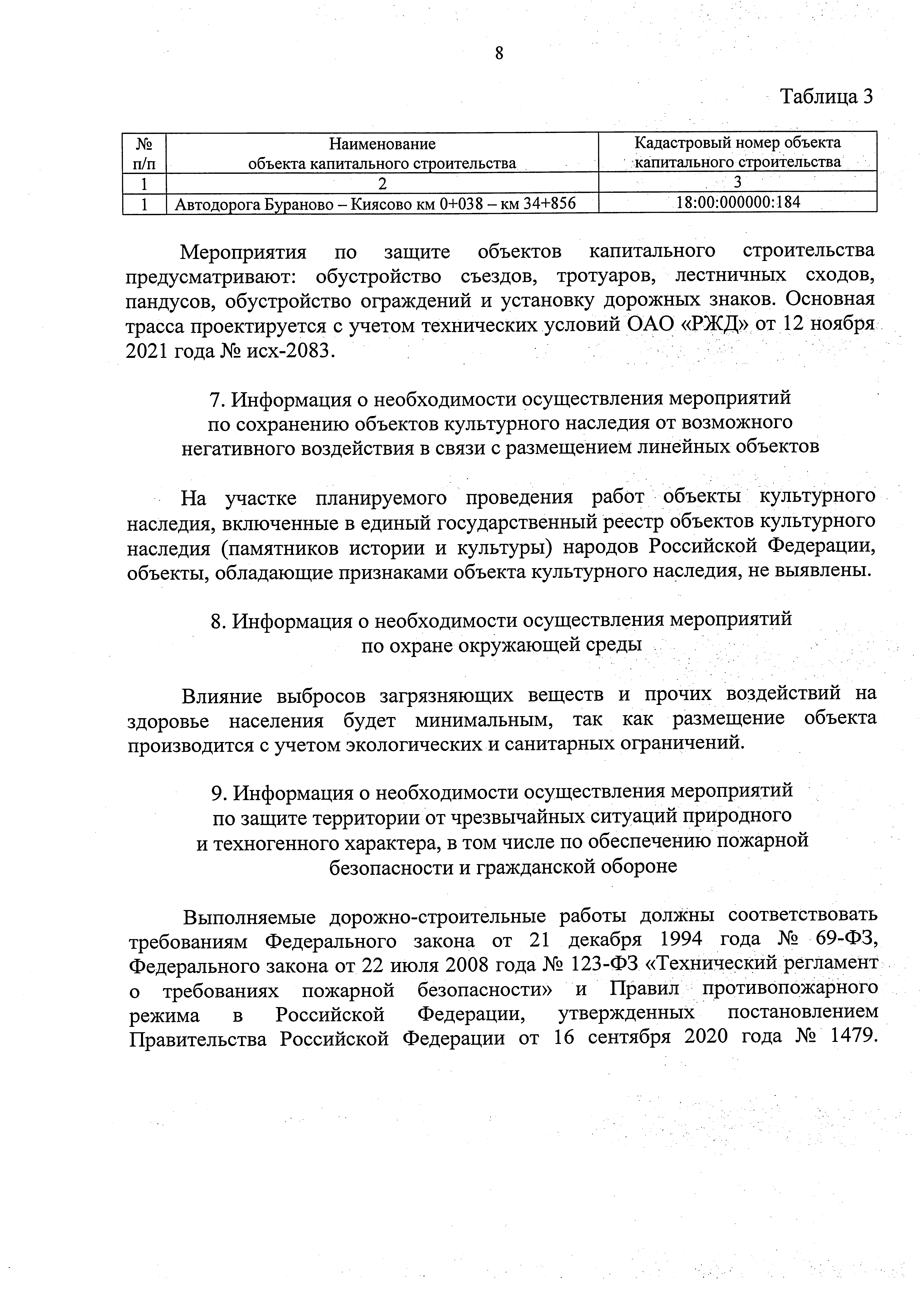 8

Таблица 3

| № п/п | Наименование объекта капитального строительства | Кадастровый номер объекта капитального строительства |
|---|---|---|
| 1 | 2 | 3 |
| 1 | Автодорога Бураново – Киясово км 0+038 – км 34+856 | 18:00:000000:184 |

Мероприятия по защите объектов капитального строительства предусматривают: обустройство съездов, тротуаров, лестничных сходов, пандусов, обустройство ограждений и установку дорожных знаков. Основная трасса проектируется с учетом технических условий ОАО «РЖД» от 12 ноября 2021 года № исх-2083.

7. Информация о необходимости осуществления мероприятий по сохранению объектов культурного наследия от возможного негативного воздействия в связи с размещением линейных объектов

На участке планируемого проведения работ объекты культурного наследия, включенные в единый государственный реестр объектов культурного наследия (памятников истории и культуры) народов Российской Федерации, объекты, обладающие признаками объекта культурного наследия, не выявлены.

8. Информация о необходимости осуществления мероприятий по охране окружающей среды

Влияние выбросов загрязняющих веществ и прочих воздействий на здоровье населения будет минимальным, так как размещение объекта производится с учетом экологических и санитарных ограничений.

9. Информация о необходимости осуществления мероприятий по защите территории от чрезвычайных ситуаций природного и техногенного характера, в том числе по обеспечению пожарной безопасности и гражданской обороне

Выполняемые дорожно-строительные работы должны соответствовать требованиям Федерального закона от 21 декабря 1994 года № 69-ФЗ, Федерального закона от 22 июля 2008 года № 123-ФЗ «Технический регламент о требованиях пожарной безопасности» и Правил противопожарного режима в Российской Федерации, утвержденных постановлением Правительства Российской Федерации от 16 сентября 2020 года № 1479.